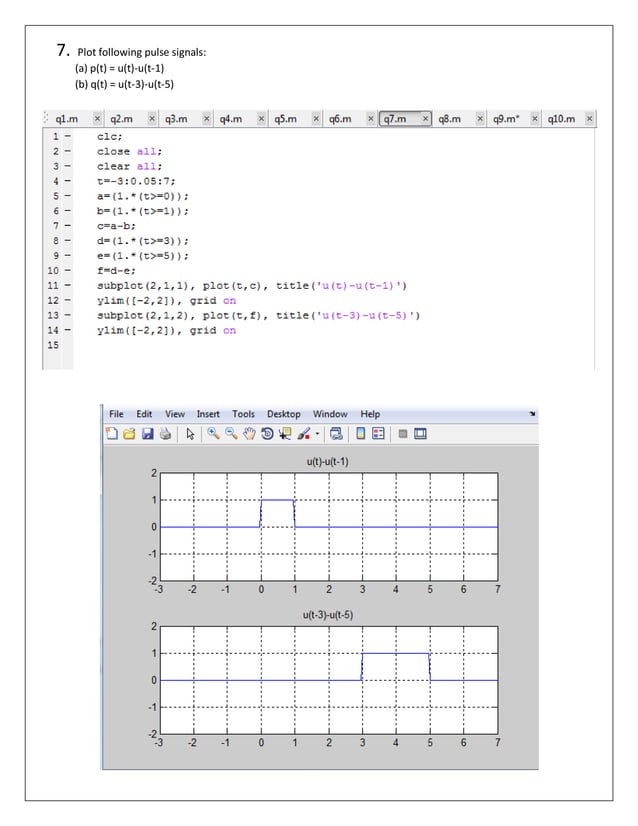 7. Plot following pulse signals:
(a) p(t) = u(t)-u(t-1)
(b) q(t) = u(t-3)-u(t-5)

q1.m × q2.m × q3.m × q4.m × q5.m × q6.m × q7.m × q8.m × q9.m* × q10.m ×

1 - clc;
2 - close all;
3 - clear all;
4 - t=-3:0.05:7;
5 - a=(1.*(t>=0));
6 - b=(1.*(t>=1));
7 - c=a-b;
8 - d=(1.*(t>=3));
9 - e=(1.*(t>=5));
10 - f=d-e;
11 - subplot(2,1,1), plot(t,c), title('u(t)-u(t-1)')
12 - ylim([-2,2]), grid on
13 - subplot(2,1,2), plot(t,f), title('u(t-3)-u(t-5)')
14 - ylim([-2,2]), grid on
15

File Edit View Insert Tools Desktop Window Help

u(t)-u(t-1)

2
1
0
-1
-2
-3 -2 -1 0 1 2 3 4 5 6 7

u(t-3)-u(t-5)

2
1
0
-1
-2
-3 -2 -1 0 1 2 3 4 5 6 7